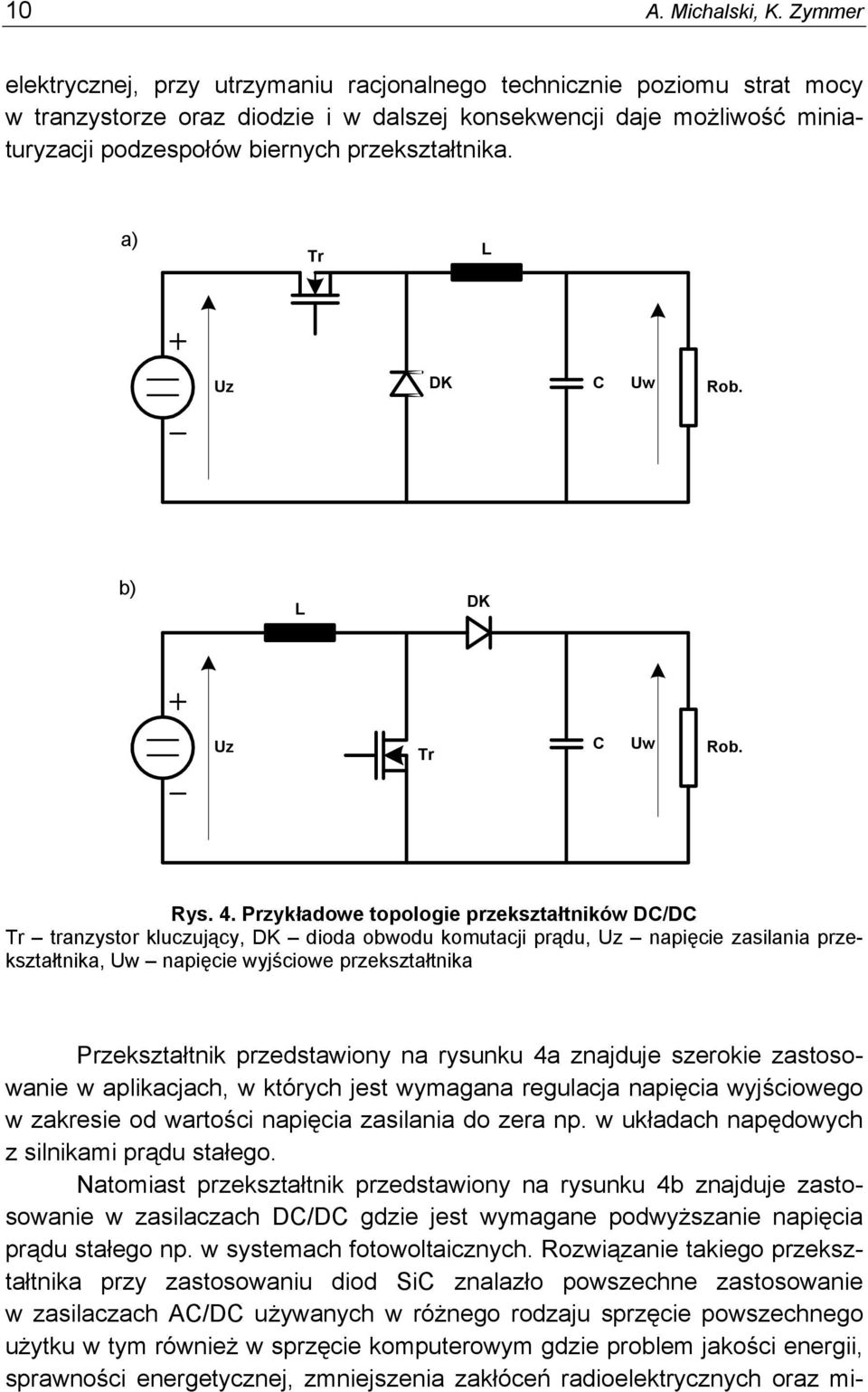 10 A. Michalski, K. Zymmer

elektrycznej, przy utrzymaniu racjonalnego technicznie poziomu strat mocy w tranzystorze oraz diodzie i w dalszej konsekwencji daje możliwość miniaturyzacji podzespołów biernych przekształtnika.

a)
Tr
L
+
Uz
DK
C
Uw
Rob.
–

b)
L
DK
+
Uz
Tr
C
Uw
Rob.
–

Rys. 4. Przykładowe topologie przekształtników DC/DC
Tr – tranzystor kluczujący, DK – dioda obwodu komutacji prądu, Uz – napięcie zasilania przekształtnika, Uw – napięcie wyjściowe przekształtnika

Przekształtnik przedstawiony na rysunku 4a znajduje szerokie zastosowanie w aplikacjach, w których jest wymagana regulacja napięcia wyjściowego w zakresie od wartości napięcia zasilania do zera np. w układach napędowych z silnikami prądu stałego.

Natomiast przekształtnik przedstawiony na rysunku 4b znajduje zastosowanie w zasilaczach DC/DC gdzie jest wymagane podwyższanie napięcia prądu stałego np. w systemach fotowoltaicznych. Rozwiązanie takiego przekształtnika przy zastosowaniu diod SiC znalazło powszechne zastosowanie w zasilaczach AC/DC używanych w różnego rodzaju sprzęcie powszechnego użytku w tym również w sprzęcie komputerowym gdzie problem jakości energii, sprawności energetycznej, zmniejszenia zakłóceń radioelektrycznych oraz mi-